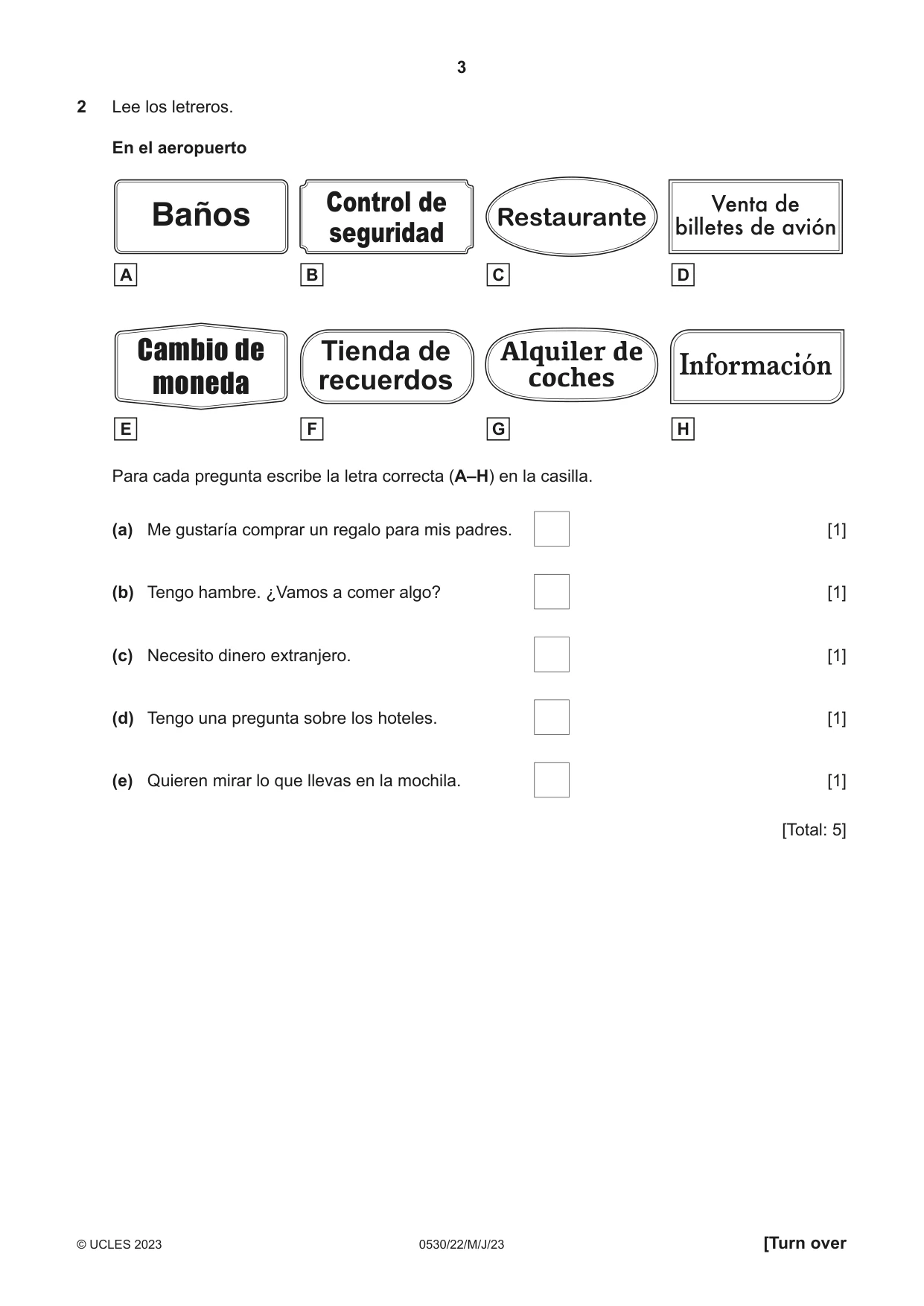 3

2 Lee los letreros.

En el aeropuerto

Baños

A

Control de seguridad

B

Restaurante

C

Venta de billetes de avión

D

Cambio de moneda

E

Tienda de recuerdos

F

Alquiler de coches

G

Información

H

Para cada pregunta escribe la letra correcta (A–H) en la casilla.

(a) Me gustaría comprar un regalo para mis padres. ☐ [1]

(b) Tengo hambre. ¿Vamos a comer algo? ☐ [1]

(c) Necesito dinero extranjero. ☐ [1]

(d) Tengo una pregunta sobre los hoteles. ☐ [1]

(e) Quieren mirar lo que llevas en la mochila. ☐ [1]

[Total: 5]

© UCLES 2023 0530/22/M/J/23 [Turn over